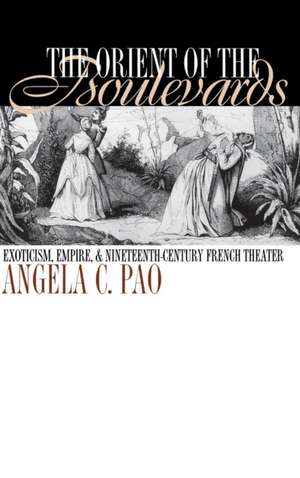 THE ORIENT OF THE Boulevards

EXOTICISM, EMPIRE, & NINETEENTH-CENTURY FRENCH THEATER

ANGELA C. PAO